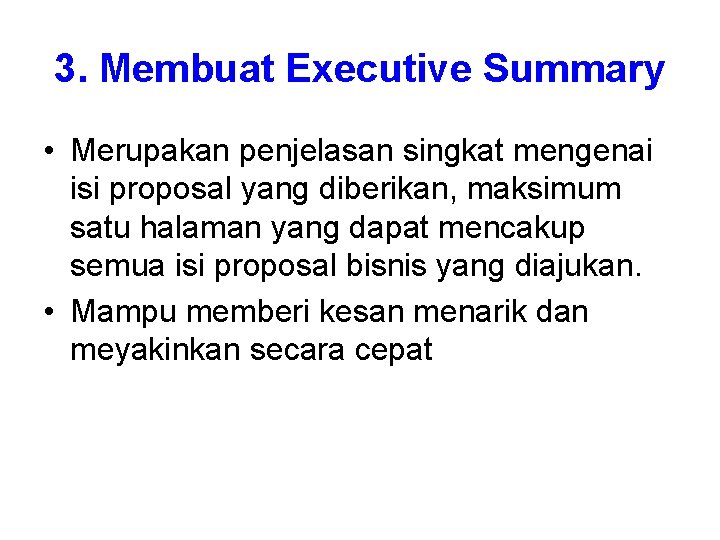 3. Membuat Executive Summary

• Merupakan penjelasan singkat mengenai isi proposal yang diberikan, maksimum satu halaman yang dapat mencakup semua isi proposal bisnis yang diajukan.
• Mampu memberi kesan menarik dan meyakinkan secara cepat